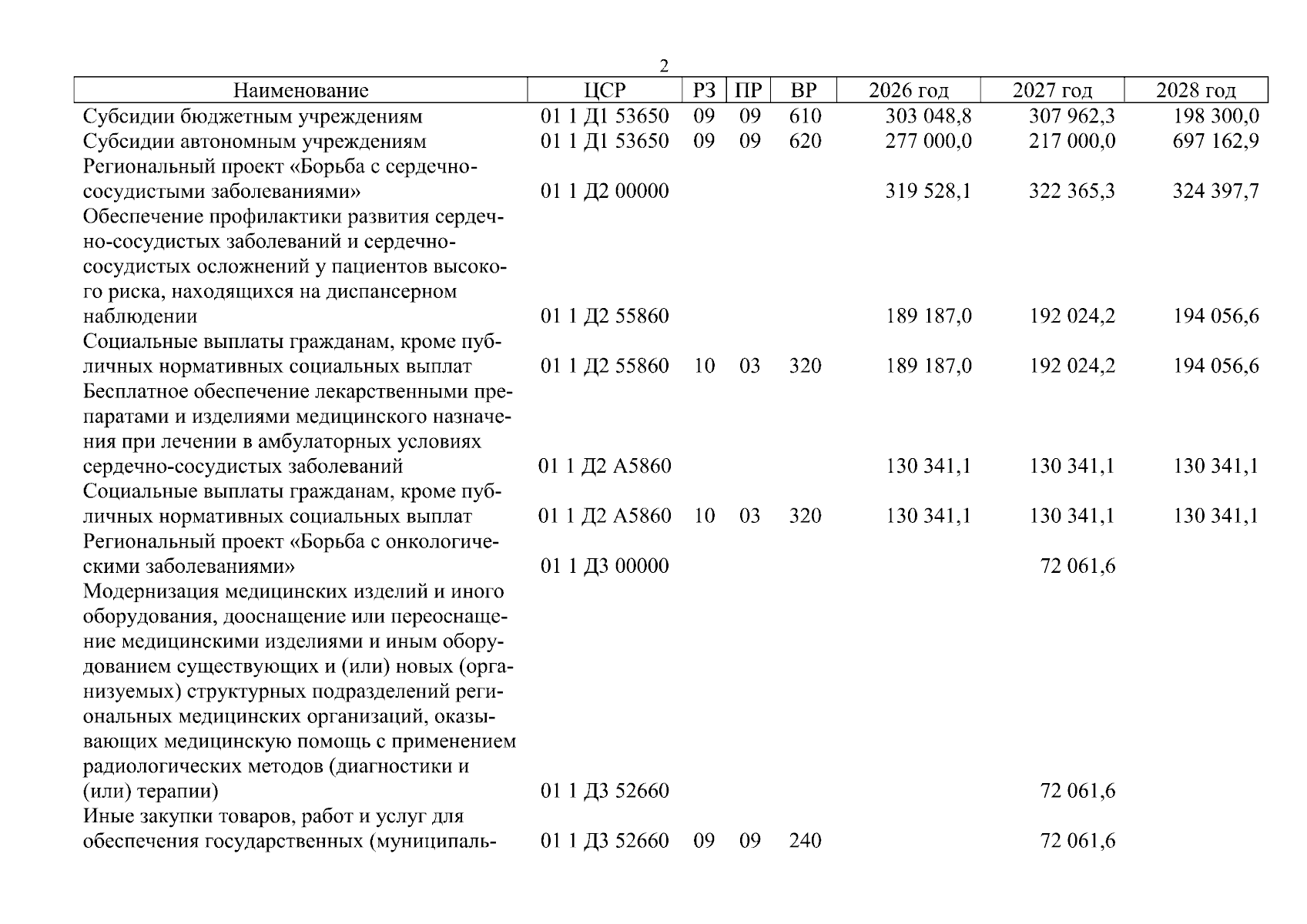 2

| Наименование | ЦСР | РЗ | ПР | ВР | 2026 год | 2027 год | 2028 год |
|---|---|---|---|---|---|---|---|
| Субсидии бюджетным учреждениям | 01 1 Д1 53650 | 09 | 09 | 610 | 303 048,8 | 307 962,3 | 198 300,0 |
| Субсидии автономным учреждениям | 01 1 Д1 53650 | 09 | 09 | 620 | 277 000,0 | 217 000,0 | 697 162,9 |
| Региональный проект «Борьба с сердечно-сосудистыми заболеваниями» | 01 1 Д2 00000 | | | | 319 528,1 | 322 365,3 | 324 397,7 |
| Обеспечение профилактики развития сердечно-сосудистых заболеваний и сердечно-сосудистых осложнений у пациентов высокого риска, находящихся на диспансерном наблюдении | 01 1 Д2 55860 | | | | 189 187,0 | 192 024,2 | 194 056,6 |
| Социальные выплаты гражданам, кроме публичных нормативных социальных выплат | 01 1 Д2 55860 | 10 | 03 | 320 | 189 187,0 | 192 024,2 | 194 056,6 |
| Бесплатное обеспечение лекарственными препаратами и изделиями медицинского назначения при лечении в амбулаторных условиях сердечно-сосудистых заболеваний | 01 1 Д2 А5860 | | | | 130 341,1 | 130 341,1 | 130 341,1 |
| Социальные выплаты гражданам, кроме публичных нормативных социальных выплат | 01 1 Д2 А5860 | 10 | 03 | 320 | 130 341,1 | 130 341,1 | 130 341,1 |
| Региональный проект «Борьба с онкологическими заболеваниями» | 01 1 Д3 00000 | | | | | 72 061,6 | |
| Модернизация медицинских изделий и иного оборудования, дооснащение или переоснащение медицинскими изделиями и иным оборудованием существующих и (или) новых (организуемых) структурных подразделений региональных медицинских организаций, оказывающих медицинскую помощь с применением радиологических методов (диагностики и (или) терапии) | 01 1 Д3 52660 | | | | | 72 061,6 | |
| Иные закупки товаров, работ и услуг для обеспечения государственных (муниципаль- | 01 1 Д3 52660 | 09 | 09 | 240 | | 72 061,6 | |